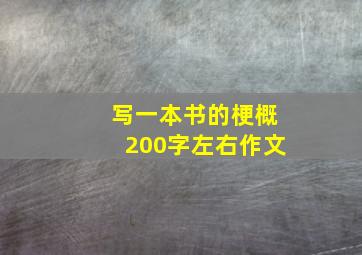 写一本书的梗概
200字左右作文